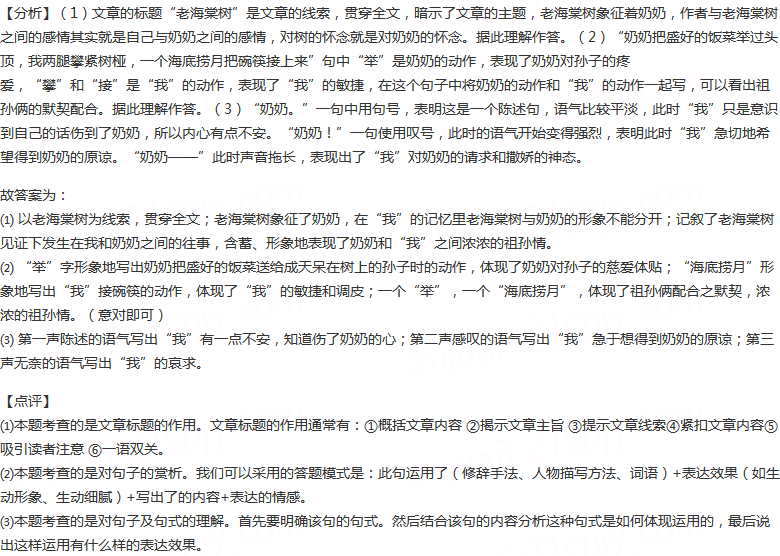 【分析】（1）文章的标题“老海棠树”是文章的线索，贯穿全文，暗示了文章的主题，老海棠树象征着奶奶，作者与老海棠树之间的感情其实就是自己与奶奶之间的感情，对树的怀念就是对奶奶的怀念。据此理解作答。（2）“奶奶把盛好的饭菜举过头顶，我两腿攀紧树桠，一个海底捞月把碗筷接上来”句中“举”是奶奶的动作，表现了奶奶对孙子的疼爱，“攀”和“接”是“我”的动作，表现了“我”的敏捷，在这个句子中将奶奶的动作和“我”的动作一起写，可以看出祖孙俩的默契配合。据此理解作答。（3）“奶奶。”一句中用句号，表明这是一个陈述句，语气比较平淡，此时“我”只是意识到自己的话伤到了奶奶，所以内心有点不安。“奶奶！”一句使用叹号，此时的语气开始变得强烈，表明此时“我”急切地希望得到奶奶的原谅。“奶奶——”此时声音拖长，表现出了“我”对奶奶的请求和撒娇的神态。

故答案为：
⑴ 以老海棠树为线索，贯穿全文；老海棠树象征了奶奶，在“我”的记忆里老海棠树与奶奶的形象不能分开；记叙了老海棠树见证下发生在我和奶奶之间的往事，含蓄、形象地表现了奶奶和“我”之间浓浓的祖孙情。
⑵ “举”字形象地写出奶奶把盛好的饭菜送给成天呆在树上的孙子时的动作，体现了奶奶对孙子的慈爱体贴；“海底捞月”形象地写出“我”接碗筷的动作，体现了“我”的敏捷和调皮；一个“举”，一个“海底捞月”，体现了祖孙俩配合之默契，浓浓的祖孙情。（意对即可）
⑶ 第一声陈述的语气写出“我”有一点不安，知道伤了奶奶的心；第二声感叹的语气写出“我”急于想得到奶奶的原谅；第三声无奈的语气写出“我”的哀求。

【点评】
⑴本题考查的是文章标题的作用。文章标题的作用通常有：①概括文章内容 ②揭示文章主旨 ③提示文章线索④紧扣文章内容⑤吸引读者注意 ⑥一语双关。
⑵本题考查的是对句子的赏析。我们可以采用的答题模式是：此句运用了（修辞手法、人物描写方法、词语）+表达效果（如生动形象、生动细腻）+写出了的内容+表达的情感。
⑶本题考查的是对句子及句式的理解。首先要明确该句的句式。然后结合该句的内容分析这种句式是如何体现运用的，最后说出这样运用有什么样的表达效果。